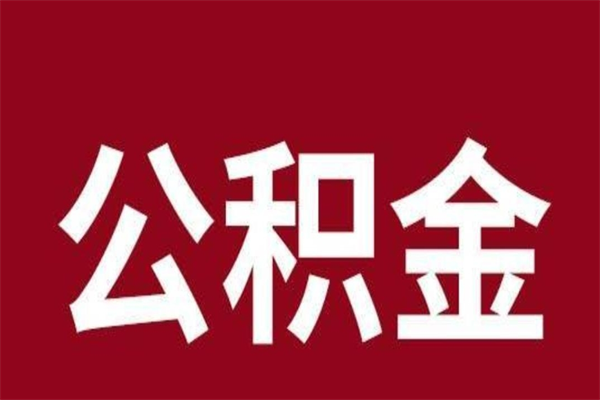 公积金